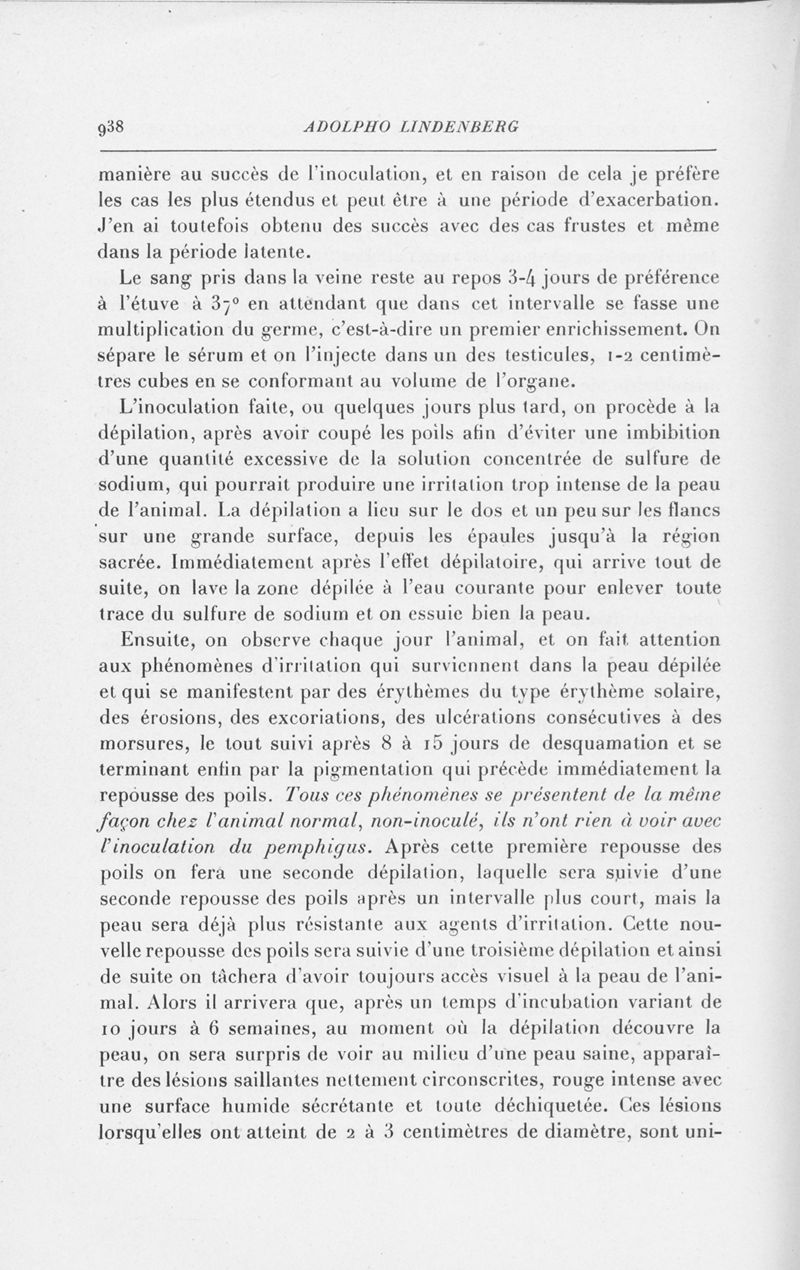 938 ADOLPHO LINDENBERG

manière au succès de l'inoculation, et en raison de cela je préfère les cas les plus étendus et peut être à une période d'exacerbation. J'en ai toutefois obtenu des succès avec des cas frustes et même dans la période latente.

Le sang pris dans la veine reste au repos 3-4 jours de préférence à l'étuve à 37° en attendant que dans cet intervalle se fasse une multiplication du germe, c'est-à-dire un premier enrichissement. On sépare le sérum et on l'injecte dans un des testicules, 1-2 centimètres cubes en se conformant au volume de l'organe.

L'inoculation faite, ou quelques jours plus tard, on procède à la dépilation, après avoir coupé les poils afin d'éviter une imbibition d'une quantité excessive de la solution concentrée de sulfure de sodium, qui pourrait produire une irritation trop intense de la peau de l'animal. La dépilation a lieu sur le dos et un peu sur les flancs sur une grande surface, depuis les épaules jusqu'à la région sacrée. Immédiatement après l'effet dépilatoire, qui arrive tout de suite, on lave la zone dépilée à l'eau courante pour enlever toute trace du sulfure de sodium et on essuie bien la peau.

Ensuite, on observe chaque jour l'animal, et on fait attention aux phénomènes d'irritation qui surviennent dans la peau dépilée et qui se manifestent par des érythèmes du type érythème solaire, des érosions, des excoriations, des ulcérations consécutives à des morsures, le tout suivi après 8 à 15 jours de desquamation et se terminant enfin par la pigmentation qui précède immédiatement la repousse des poils. Tous ces phénomènes se présentent de la même façon chez l'animal normal, non-inoculé, ils n'ont rien à voir avec l'inoculation du pemphigus. Après cette première repousse des poils on fera une seconde dépilation, laquelle sera suivie d'une seconde repousse des poils après un intervalle plus court, mais la peau sera déjà plus résistante aux agents d'irritation. Cette nouvelle repousse des poils sera suivie d'une troisième dépilation et ainsi de suite on tâchera d'avoir toujours accès visuel à la peau de l'animal. Alors il arrivera que, après un temps d'incubation variant de 10 jours à 6 semaines, au moment où la dépilation découvre la peau, on sera surpris de voir au milieu d'une peau saine, apparaître des lésions saillantes nettement circonscrites, rouge intense avec une surface humide sécrétante et toute déchiquetée. Ces lésions lorsqu'elles ont atteint de 2 à 3 centimètres de diamètre, sont uni-